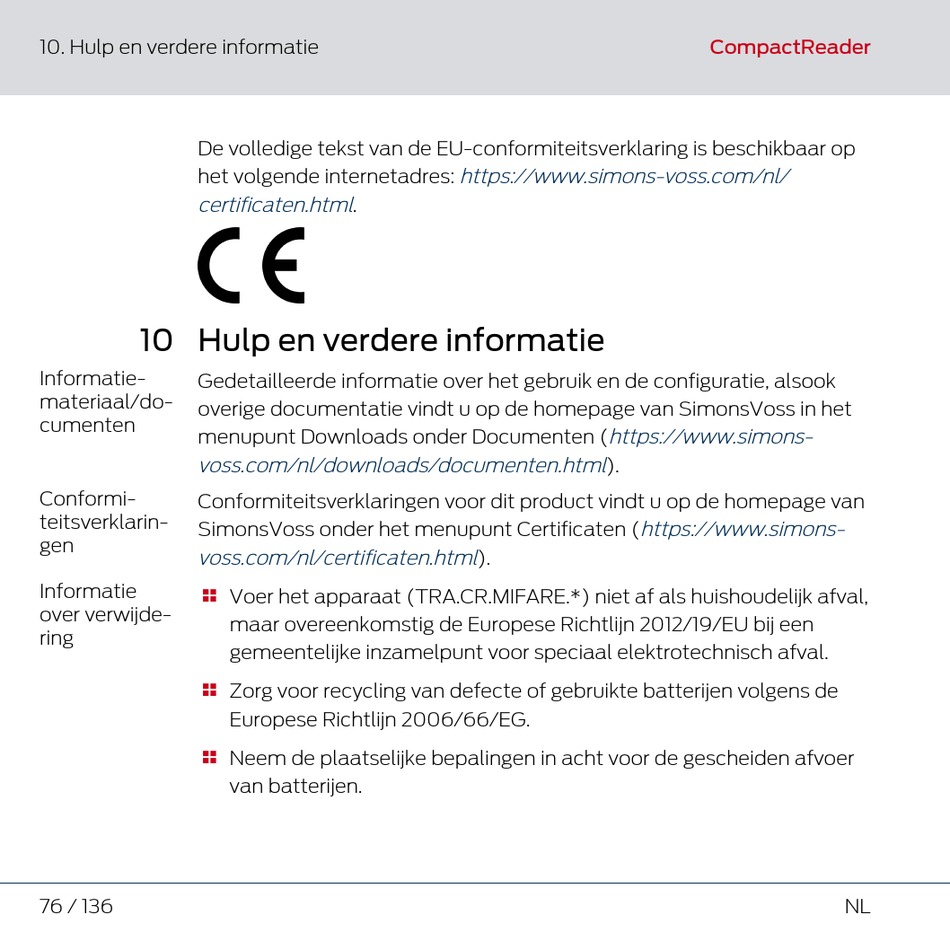 10. Hulp en verdere informatie

CompactReader

De volledige tekst van de EU-conformiteitsverklaring is beschikbaar op het volgende internetadres: https://www.simons-voss.com/nl/certificaten.html.

CE

10 Hulp en verdere informatie

Informatiemateriaal/documenten

Gedetailleerde informatie over het gebruik en de configuratie, alsook overige documentatie vindt u op de homepage van SimonsVoss in het menupunt Downloads onder Documenten (https://www.simons-voss.com/nl/downloads/documenten.html).

Conformiteitsverklaringen

Conformiteitsverklaringen voor dit product vindt u op de homepage van SimonsVoss onder het menupunt Certificaten (https://www.simons-voss.com/nl/certificaten.html).

Informatie over verwijdering

Voer het apparaat (TRA.CR.MIFARE.*) niet af als huishoudelijk afval, maar overeenkomstig de Europese Richtlijn 2012/19/EU bij een gemeentelijke inzamelpunt voor speciaal elektrotechnisch afval.

Zorg voor recycling van defecte of gebruikte batterijen volgens de Europese Richtlijn 2006/66/EG.

Neem de plaatselijke bepalingen in acht voor de gescheiden afvoer van batterijen.

76 / 136

NL